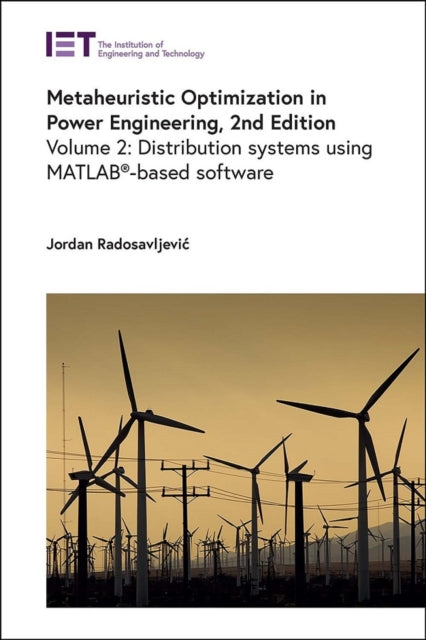 IET The Institution of Engineering and Technology

Metaheuristic Optimization in Power Engineering, 2nd Edition
Volume 2: Distribution systems using MATLAB®-based software

Jordan Radosavljević